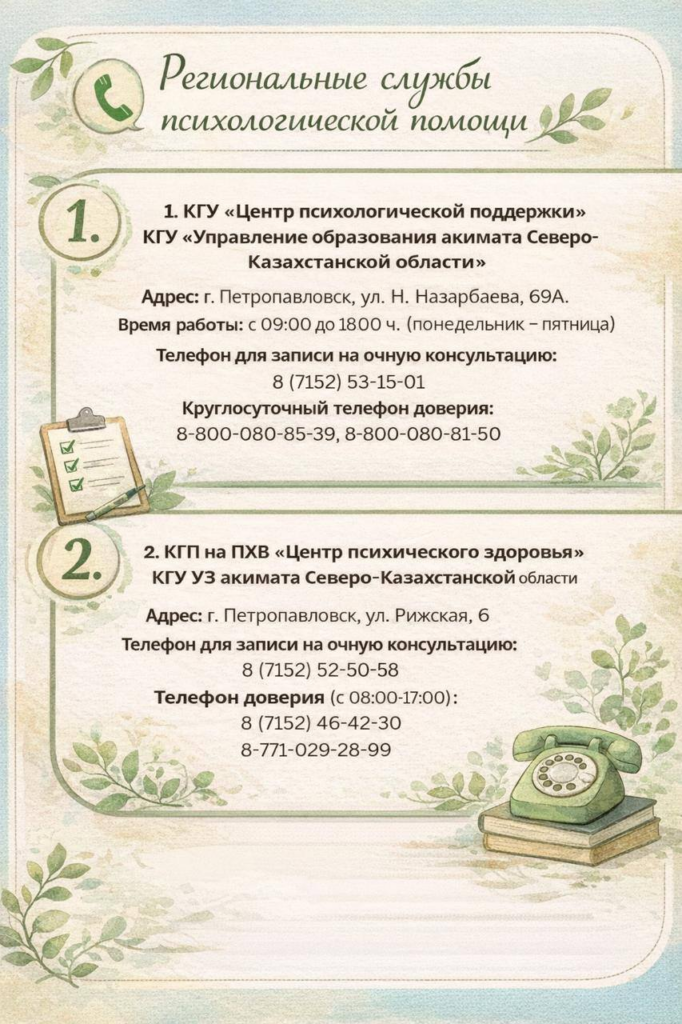 Региональные службы психологической помощи

1.

1. КГУ «Центр психологической поддержки» КГУ «Управление образования акимата Северо-Казахстанской области»

Адрес: г. Петропавловск, ул. Н. Назарбаева, 69А.

Время работы: с 09:00 до 1800 ч. (понедельник – пятница)

Телефон для записи на очную консультацию:
8 (7152) 53-15-01

Круглосуточный телефон доверия:
8-800-080-85-39, 8-800-080-81-50

2.

2. КГП на ПХВ «Центр психического здоровья» КГУ УЗ акимата Северо-Казахстанской области

Адрес: г. Петропавловск, ул. Рижская, 6

Телефон для записи на очную консультацию:
8 (7152) 52-50-58

Телефон доверия (с 08:00-17:00):
8 (7152) 46-42-30
8-771-029-28-99